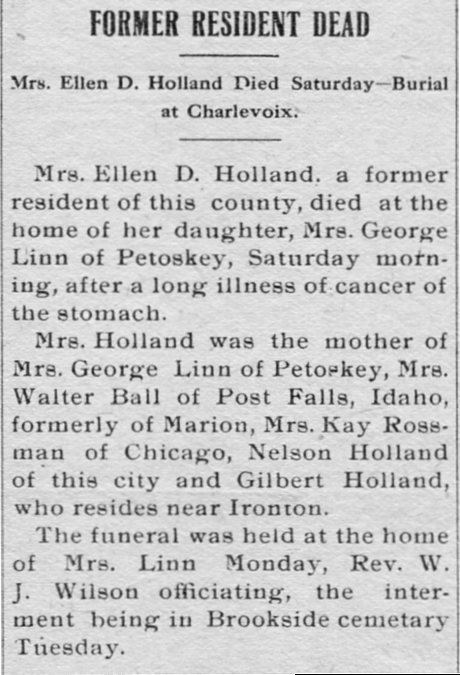 FORMER RESIDENT DEAD

Mrs. Ellen D. Holland Died Saturday—Burial at Charlevoix.

Mrs. Ellen D. Holland. a former resident of this county, died at the home of her daughter, Mrs. George Linn of Petoskey, Saturday morning, after a long illness of cancer of the stomach.

Mrs. Holland was the mother of Mrs. George Linn of Petoskey, Mrs. Walter Ball of Post Falls, Idaho, formerly of Marion, Mrs. Kay Rossman of Chicago, Nelson Holland of this city and Gilbert Holland, who resides near Ironton.

The funeral was held at the home of Mrs. Linn Monday, Rev. W. J. Wilson officiating, the interment being in Brookside cemetary Tuesday.